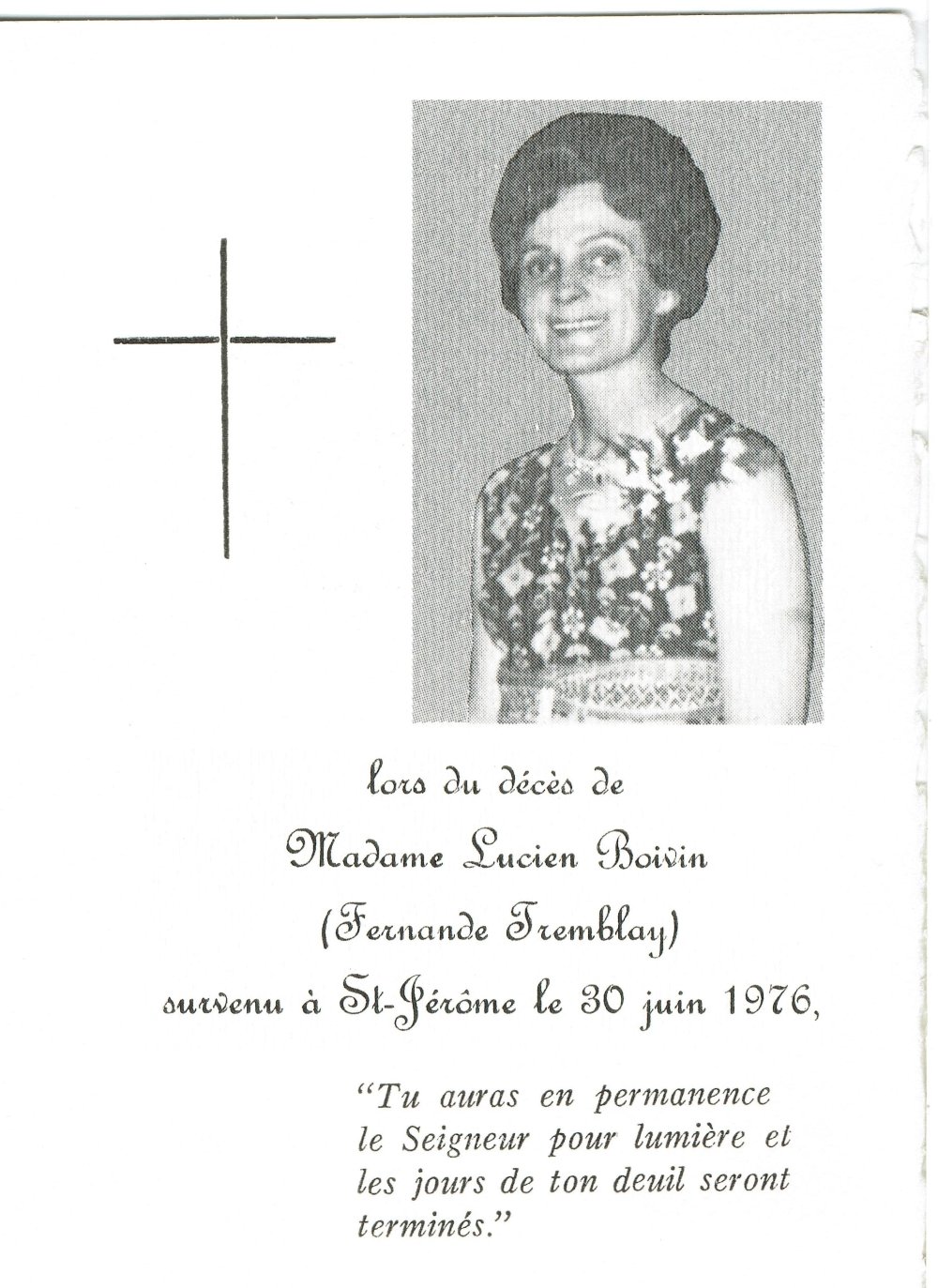 lors du décès de

Madame Lucien Boivin

(Fernande Tremblay)

survenu à St-Jérôme le 30 juin 1976,

"Tu auras en permanence le Seigneur pour lumière et les jours de ton deuil seront terminés."